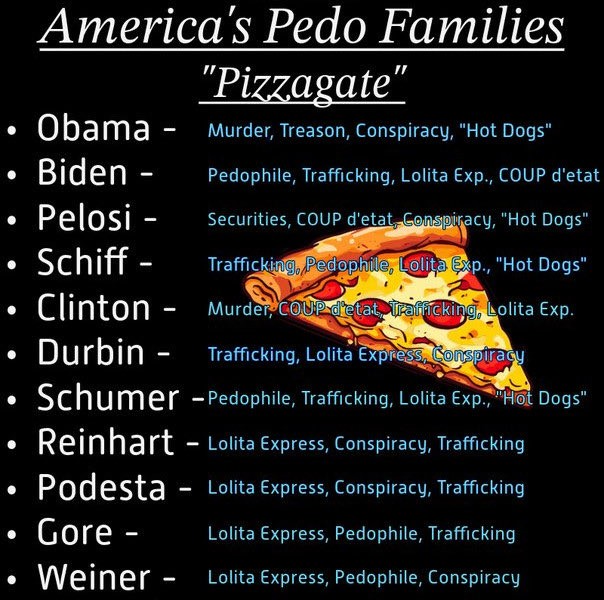 America's Pedo Families

"Pizzagate"

• Obama - Murder, Treason, Conspiracy, "Hot Dogs"
• Biden - Pedophile, Trafficking, Lolita Exp., COUP d'etat
• Pelosi - Securities, COUP d'etat, Conspiracy, "Hot Dogs"
• Schiff - Trafficking, Pedophile, Lolita Exp., "Hot Dogs"
• Clinton - Murder, COUP d'etat, Trafficking, Lolita Exp.
• Durbin - Trafficking, Lolita Express, Conspiracy
• Schumer - Pedophile, Trafficking, Lolita Exp., "Hot Dogs"
• Reinhart - Lolita Express, Conspiracy, Trafficking
• Podesta - Lolita Express, Conspiracy, Trafficking
• Gore - Lolita Express, Pedophile, Trafficking
• Weiner - Lolita Express, Pedophile, Conspiracy